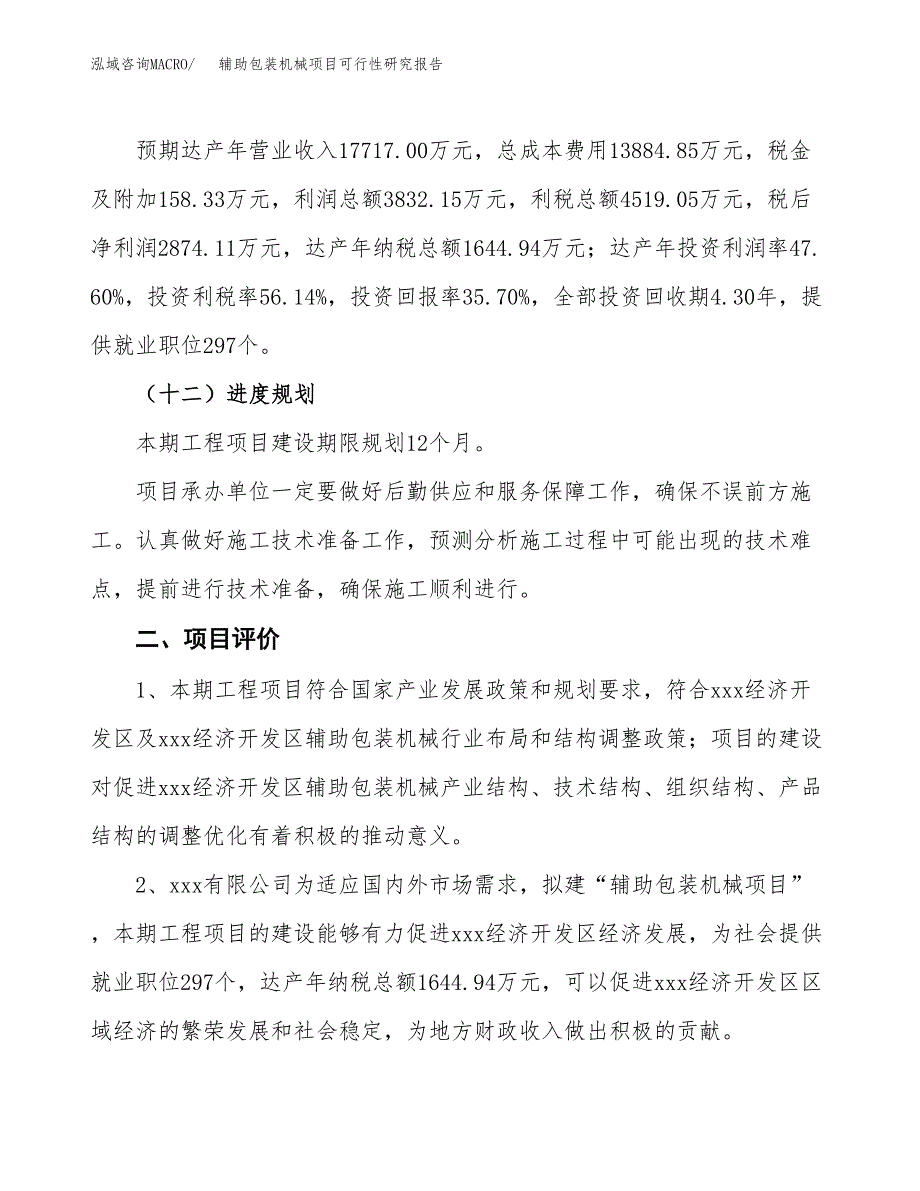 泓域咨询MACRO/　　辅助包装机械项目可行性研究报告

预期达产年营业收入17717.00万元，总成本费用13884.85万元，税金及附加158.33万元，利润总额3832.15万元，利税总额4519.05万元，税后净利润2874.11万元，达产年纳税总额1644.94万元；达产年投资利润率47.60%，投资利税率56.14%，投资回报率35.70%，全部投资回收期4.30年，提供就业职位297个。

（十二）进度规划

本期工程项目建设期限规划12个月。

项目承办单位一定要做好后勤供应和服务保障工作，确保不误前方施工。认真做好施工技术准备工作，预测分析施工过程中可能出现的技术难点，提前进行技术准备，确保施工顺利进行。

二、项目评价

1、本期工程项目符合国家产业发展政策和规划要求，符合xxx经济开发区及xxx经济开发区辅助包装机械行业布局和结构调整政策；项目的建设对促进xxx经济开发区辅助包装机械产业结构、技术结构、组织结构、产品结构的调整优化有着积极的推动意义。

2、xxx有限公司为适应国内外市场需求，拟建“辅助包装机械项目”，本期工程项目的建设能够有力促进xxx经济开发区经济发展，为社会提供就业职位297个，达产年纳税总额1644.94万元，可以促进xxx经济开发区区域经济的繁荣发展和社会稳定，为地方财政收入做出积极的贡献。